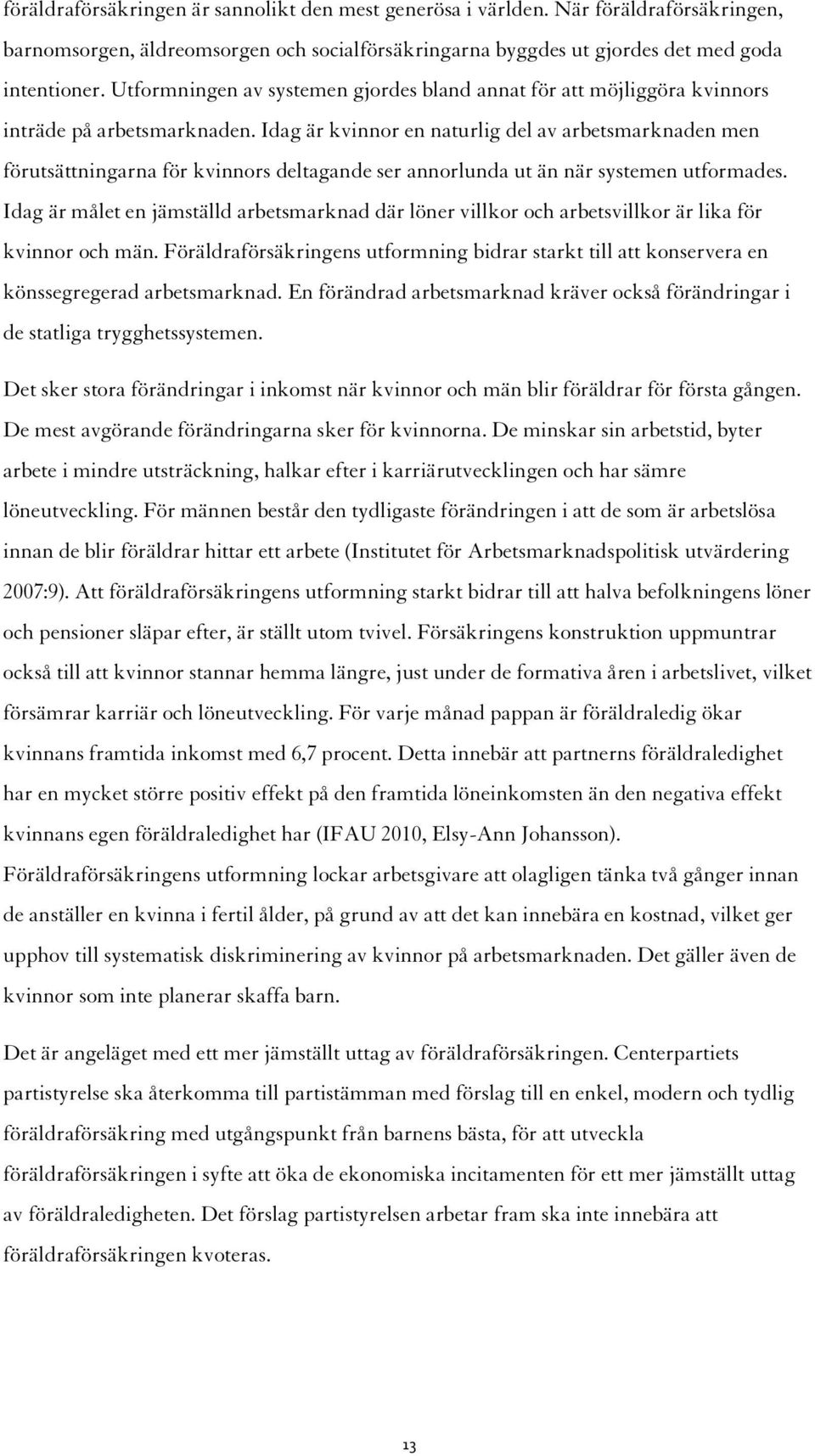 föräldraförsäkringen är sannolikt den mest generösa i världen. När föräldraförsäkringen, barnomsorgen, äldreomsorgen och socialförsäkringarna byggdes ut gjordes det med goda intentioner. Utformningen av systemen gjordes bland annat för att möjliggöra kvinnors inträde på arbetsmarknaden. Idag är kvinnor en naturlig del av arbetsmarknaden men förutsättningarna för kvinnors deltagande ser annorlunda ut än när systemen utformades. Idag är målet en jämställd arbetsmarknad där löner villkor och arbetsvillkor är lika för kvinnor och män. Föräldraförsäkringens utformning bidrar starkt till att konservera en könssegregerad arbetsmarknad. En förändrad arbetsmarknad kräver också förändringar i de statliga trygghetssystemen.

Det sker stora förändringar i inkomst när kvinnor och män blir föräldrar för första gången. De mest avgörande förändringarna sker för kvinnorna. De minskar sin arbetstid, byter arbete i mindre utsträckning, halkar efter i karriärutvecklingen och har sämre löneutveckling. För männen består den tydligaste förändringen i att de som är arbetslösa innan de blir föräldrar hittar ett arbete (Institutet för Arbetsmarknadspolitisk utvärdering 2007:9). Att föräldraförsäkringens utformning starkt bidrar till att halva befolkningens löner och pensioner släpar efter, är ställt utom tvivel. Försäkringens konstruktion uppmuntrar också till att kvinnor stannar hemma längre, just under de formativa åren i arbetslivet, vilket försämrar karriär och löneutveckling. För varje månad pappan är föräldraledig ökar kvinnans framtida inkomst med 6,7 procent. Detta innebär att partnerns föräldraledighet har en mycket större positiv effekt på den framtida löneinkomsten än den negativa effekt kvinnans egen föräldraledighet har (IFAU 2010, Elsy-Ann Johansson). Föräldraförsäkringens utformning lockar arbetsgivare att olagligen tänka två gånger innan de anställer en kvinna i fertil ålder, på grund av att det kan innebära en kostnad, vilket ger upphov till systematisk diskriminering av kvinnor på arbetsmarknaden. Det gäller även de kvinnor som inte planerar skaffa barn.

Det är angeläget med ett mer jämställt uttag av föräldraförsäkringen. Centerpartiets partistyrelse ska återkomma till partistämman med förslag till en enkel, modern och tydlig föräldraförsäkring med utgångspunkt från barnens bästa, för att utveckla föräldraförsäkringen i syfte att öka de ekonomiska incitamenten för ett mer jämställt uttag av föräldraledigheten. Det förslag partistyrelsen arbetar fram ska inte innebära att föräldraförsäkringen kvoteras.

13